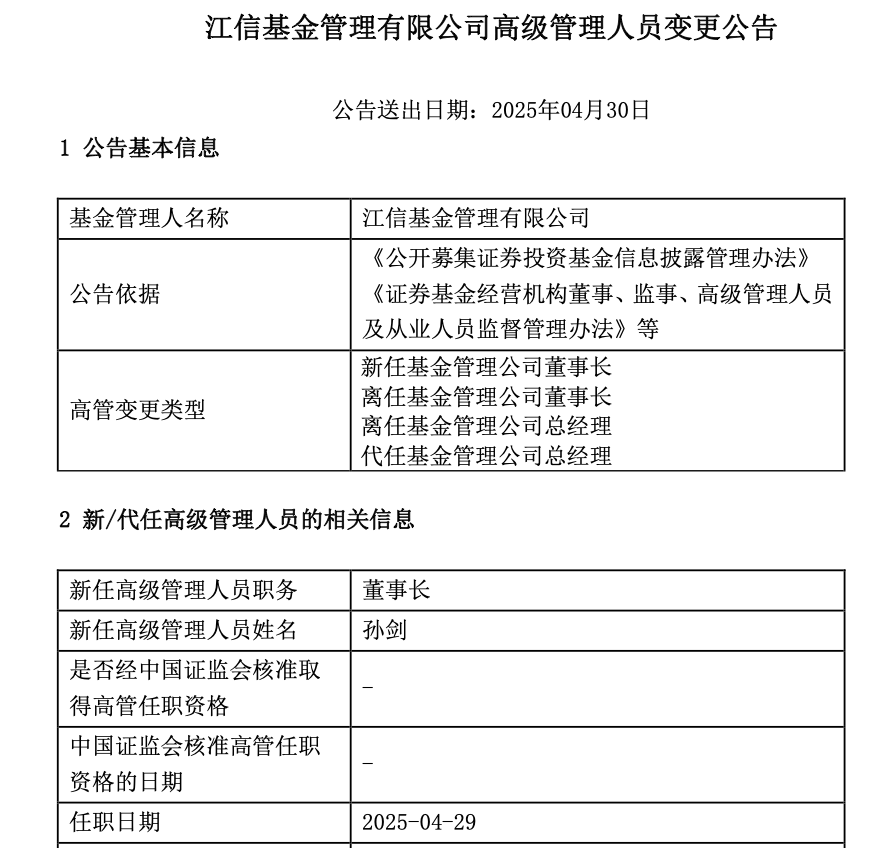 江信基金管理有限公司高级管理人员变更公告

公告送出日期：2025年04月30日

1 公告基本信息

| 基金管理人名称 | 江信基金管理有限公司 |
|---|---|
| 公告依据 | 《公开募集证券投资基金信息披露管理办法》《证券基金经营机构董事、监事、高级管理人员及从业人员监督管理办法》等 |
| 高管变更类型 | 新任基金管理公司董事长 离任基金管理公司董事长 离任基金管理公司总经理 代任基金管理公司总经理 |

2 新/代任高级管理人员的相关信息

| 新任高级管理人员职务 | 董事长 |
|---|---|
| 新任高级管理人员姓名 | 孙剑 |
| 是否经中国证监会核准取得高管任职资格 | - |
| 中国证监会核准高管任职资格的日期 | - |
| 任职日期 | 2025-04-29 |